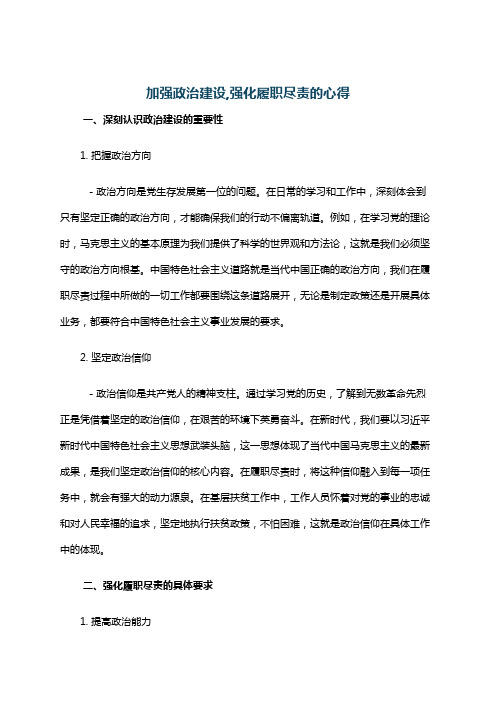 加强政治建设,强化履职尽责的心得

一、深刻认识政治建设的重要性

1. 把握政治方向

- 政治方向是党生存发展第一位的问题。在日常的学习和工作中，深刻体会到只有坚定正确的政治方向，才能确保我们的行动不偏离轨道。例如，在学习党的理论时，马克思主义的基本原理为我们提供了科学的世界观和方法论，这就是我们必须坚守的政治方向根基。中国特色社会主义道路就是当代中国正确的政治方向，我们在履职尽责过程中所做的一切工作都要围绕这条道路展开，无论是制定政策还是开展具体业务，都要符合中国特色社会主义事业发展的要求。

2. 坚定政治信仰

- 政治信仰是共产党人的精神支柱。通过学习党的历史，了解到无数革命先烈正是凭借着坚定的政治信仰，在艰苦的环境下英勇奋斗。在新时代，我们要以习近平新时代中国特色社会主义思想武装头脑，这一思想体现了当代中国马克思主义的最新成果，是我们坚定政治信仰的核心内容。在履职尽责时，将这种信仰融入到每一项任务中，就会有强大的动力源泉。在基层扶贫工作中，工作人员怀着对党的事业的忠诚和对人民幸福的追求，坚定地执行扶贫政策，不怕困难，这就是政治信仰在具体工作中的体现。

二、强化履职尽责的具体要求

1. 提高政治能力